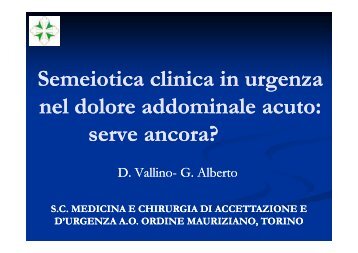 Semeiotica clinica in urgenza nel dolore addominale acuto: serve ancora?

D. Vallino- G. Alberto

S.C. MEDICINA E CHIRURGIA DI ACCETTAZIONE E D'URGENZA A.O. ORDINE MAURIZIANO, TORINO